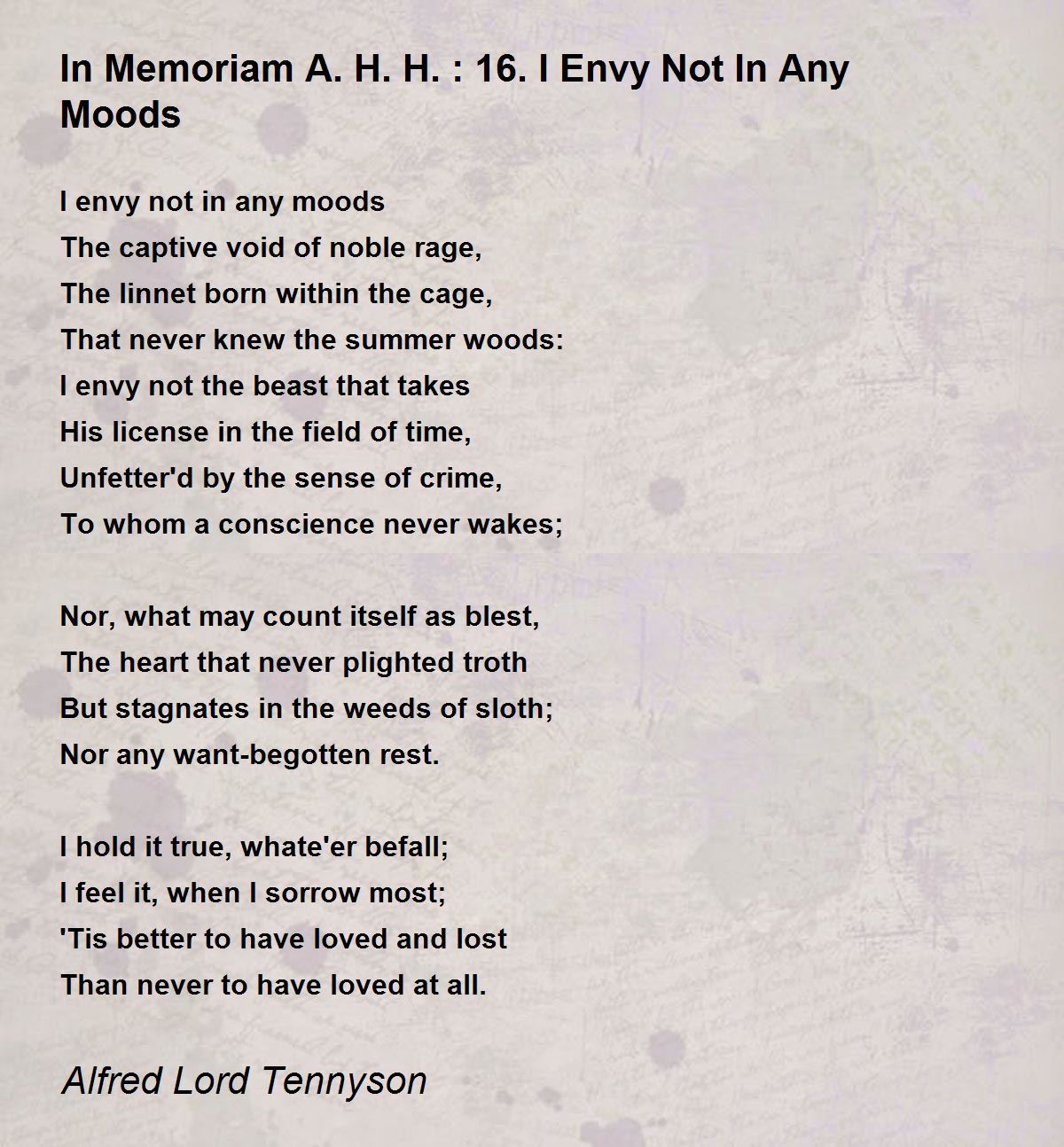 In Memoriam A. H. H. : 16. I Envy Not In Any Moods

I envy not in any moods
The captive void of noble rage,
The linnet born within the cage,
That never knew the summer woods:
I envy not the beast that takes
His license in the field of time,
Unfetter'd by the sense of crime,
To whom a conscience never wakes;

Nor, what may count itself as blest,
The heart that never plighted troth
But stagnates in the weeds of sloth;
Nor any want-begotten rest.

I hold it true, whate'er befall;
I feel it, when I sorrow most;
'Tis better to have loved and lost
Than never to have loved at all.

Alfred Lord Tennyson